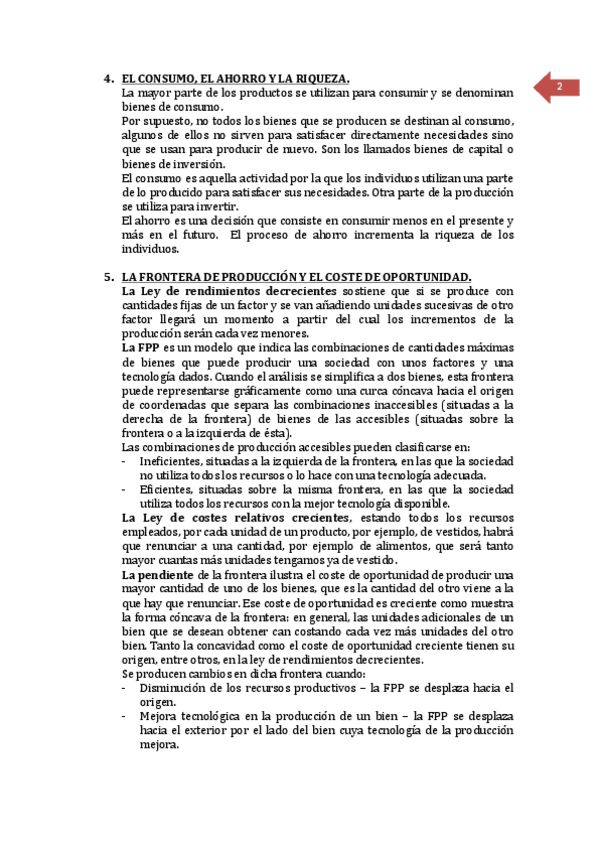 2

4. EL CONSUMO, EL AHORRO Y LA RIQUEZA.
La mayor parte de los productos se utilizan para consumir y se denominan bienes de consumo.
Por supuesto, no todos los bienes que se producen se destinan al consumo, algunos de ellos no sirven para satisfacer directamente necesidades sino que se usan para producir de nuevo. Son los llamados bienes de capital o bienes de inversión.
El consumo es aquella actividad por la que los individuos utilizan una parte de lo producido para satisfacer sus necesidades. Otra parte de la producción se utiliza para invertir.
El ahorro es una decisión que consiste en consumir menos en el presente y más en el futuro. El proceso de ahorro incrementa la riqueza de los individuos.

5. LA FRONTERA DE PRODUCCIÓN Y EL COSTE DE OPORTUNIDAD.
La Ley de rendimientos decrecientes sostiene que si se produce con cantidades fijas de un factor y se van añadiendo unidades sucesivas de otro factor llegará un momento a partir del cual los incrementos de la producción serán cada vez menores.
La FPP es un modelo que indica las combinaciones de cantidades máximas de bienes que puede producir una sociedad con unos factores y una tecnología dados. Cuando el análisis se simplifica a dos bienes, esta frontera puede representarse gráficamente como una curca cóncava hacia el origen de coordenadas que separa las combinaciones inaccesibles (situadas a la derecha de la frontera) de bienes de las accesibles (situadas sobre la frontera o a la izquierda de ésta).
Las combinaciones de producción accesibles pueden clasificarse en:
- Ineficientes, situadas a la izquierda de la frontera, en las que la sociedad no utiliza todos los recursos o lo hace con una tecnología adecuada.
- Eficientes, situadas sobre la misma frontera, en las que la sociedad utiliza todos los recursos con la mejor tecnología disponible.
La Ley de costes relativos crecientes, estando todos los recursos empleados, por cada unidad de un producto, por ejemplo, de vestidos, habrá que renunciar a una cantidad, por ejemplo de alimentos, que será tanto mayor cuantas más unidades tengamos ya de vestido.
La pendiente de la frontera ilustra el coste de oportunidad de producir una mayor cantidad de uno de los bienes, que es la cantidad del otro viene a la que hay que renunciar. Ese coste de oportunidad es creciente como muestra la forma cóncava de la frontera: en general, las unidades adicionales de un bien que se desean obtener can costando cada vez más unidades del otro bien. Tanto la concavidad como el coste de oportunidad creciente tienen su origen, entre otros, en la ley de rendimientos decrecientes.
Se producen cambios en dicha frontera cuando:
- Disminución de los recursos productivos – la FPP se desplaza hacia el origen.
- Mejora tecnológica en la producción de un bien – la FPP se desplaza hacia el exterior por el lado del bien cuya tecnología de la producción mejora.